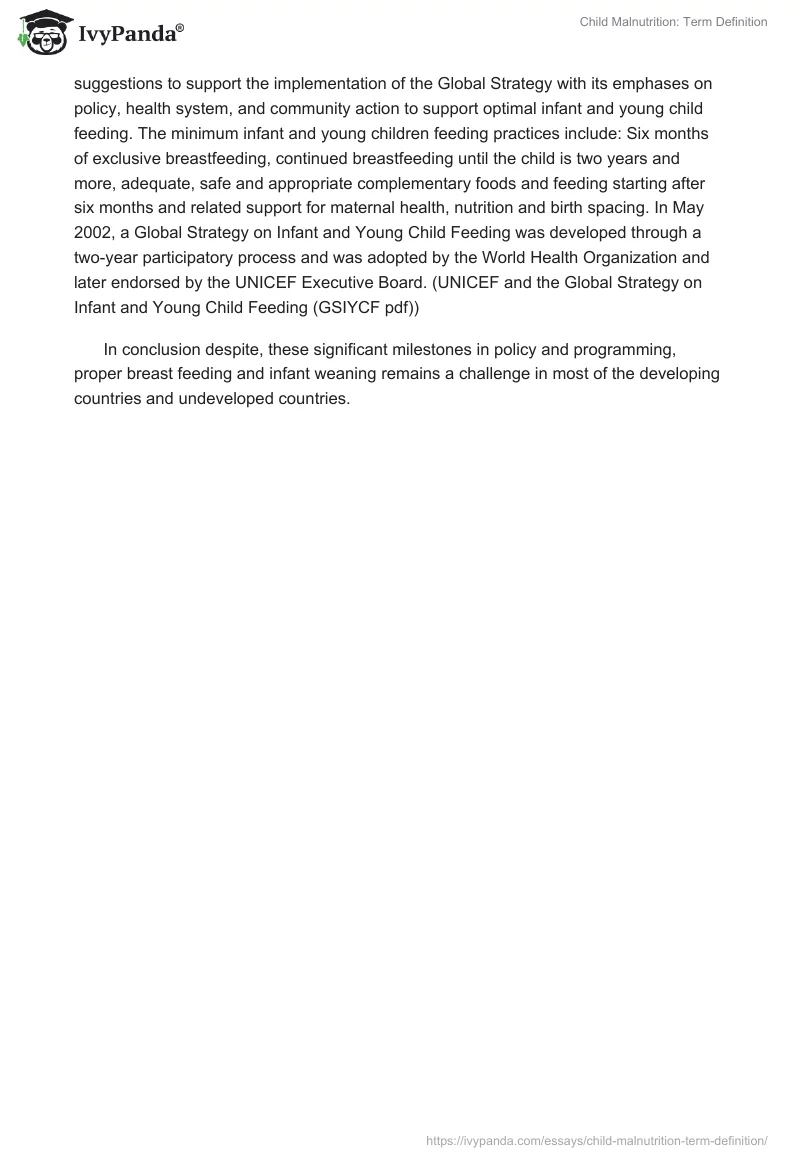 IvyPanda®

Child Malnutrition: Term Definition

suggestions to support the implementation of the Global Strategy with its emphases on policy, health system, and community action to support optimal infant and young child feeding. The minimum infant and young children feeding practices include: Six months of exclusive breastfeeding, continued breastfeeding until the child is two years and more, adequate, safe and appropriate complementary foods and feeding starting after six months and related support for maternal health, nutrition and birth spacing. In May 2002, a Global Strategy on Infant and Young Child Feeding was developed through a two-year participatory process and was adopted by the World Health Organization and later endorsed by the UNICEF Executive Board. (UNICEF and the Global Strategy on Infant and Young Child Feeding (GSIYCF pdf))

In conclusion despite, these significant milestones in policy and programming, proper breast feeding and infant weaning remains a challenge in most of the developing countries and undeveloped countries.

https://ivypanda.com/essays/child-malnutrition-term-definition/